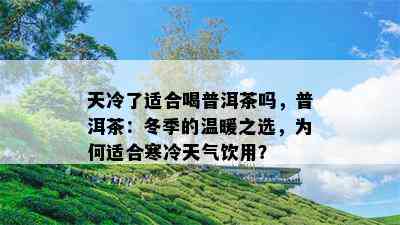 天冷了适合喝普洱茶吗，普洱茶：冬季的温暖之选，为何适合寒冷天气饮用？